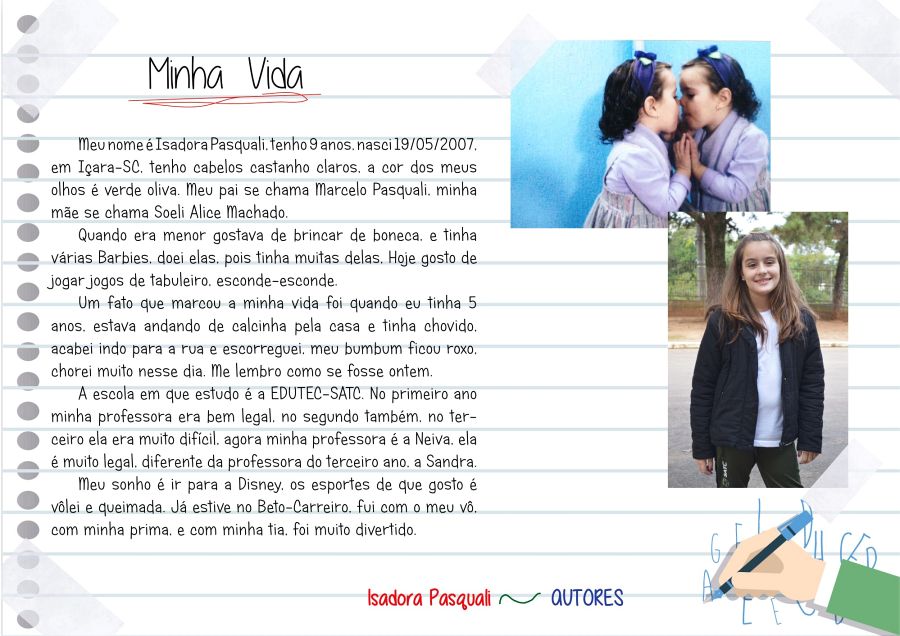 Minha Vida

Meu nome é Isadora Pasquali, tenho 9 anos, nasci 19/05/2007, em Içara-SC, tenho cabelos castanho claros, a cor dos meus olhos é verde oliva. Meu pai se chama Marcelo Pasquali, minha mãe se chama Soeli Alice Machado.

Quando era menor gostava de brincar de boneca, e tinha várias Barbies, doei elas, pois tinha muitas delas. Hoje gosto de jogar jogos de tabuleiro, esconde-esconde.

Um fato que marcou a minha vida foi quando eu tinha 5 anos, estava andando de calcinha pela casa e tinha chovido, acabei indo para a rua e escorreguei, meu bumbum ficou roxo, chorei muito nesse dia. Me lembro como se fosse ontem.

A escola em que estudo é a EDUTEC-SATC. No primeiro ano minha professora era bem legal, no segundo também, no terceiro ela era muito difícil, agora minha professora é a Neiva, ela é muito legal, diferente da professora do terceiro ano, a Sandra.

Meu sonho é ir para a Disney, os esportes de que gosto é vôlei e queimada. Já estive no Beto-Carreiro, fui com o meu vô, com minha prima, e com minha tia, foi muito divertido.

Isadora Pasquali AUTORES